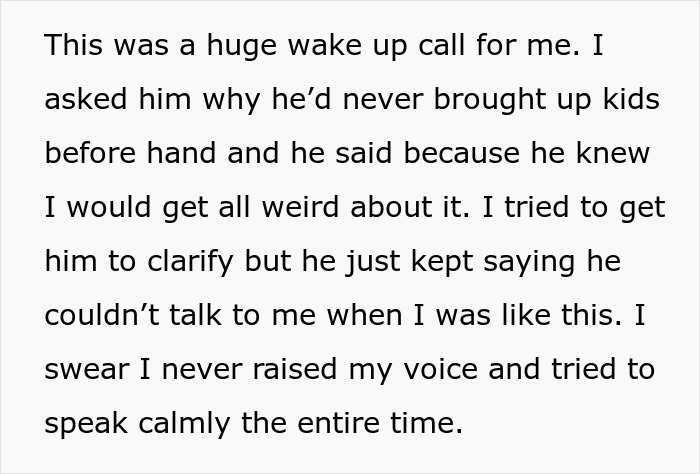 This was a huge wake up call for me. I asked him why he’d never brought up kids before hand and he said because he knew I would get all weird about it. I tried to get him to clarify but he just kept saying he couldn’t talk to me when I was like this. I swear I never raised my voice and tried to speak calmly the entire time.